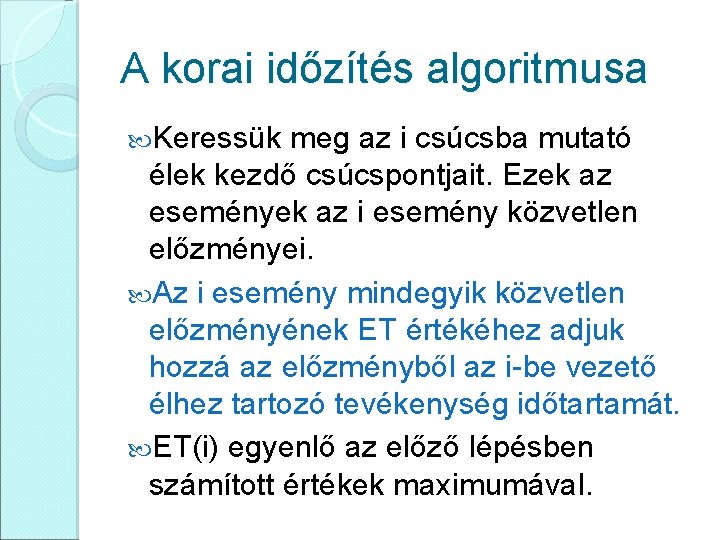 A korai időzítés algoritmusa

Keressük meg az i csúcsba mutató élek kezdő csúcspontjait. Ezek az események az i esemény közvetlen előzményei.

Az i esemény mindegyik közvetlen előzményének ET értékéhez adjuk hozzá az előzményből az i-be vezető élhez tartozó tevékenység időtartamát.

ET(i) egyenlő az előző lépésben számított értékek maximumával.